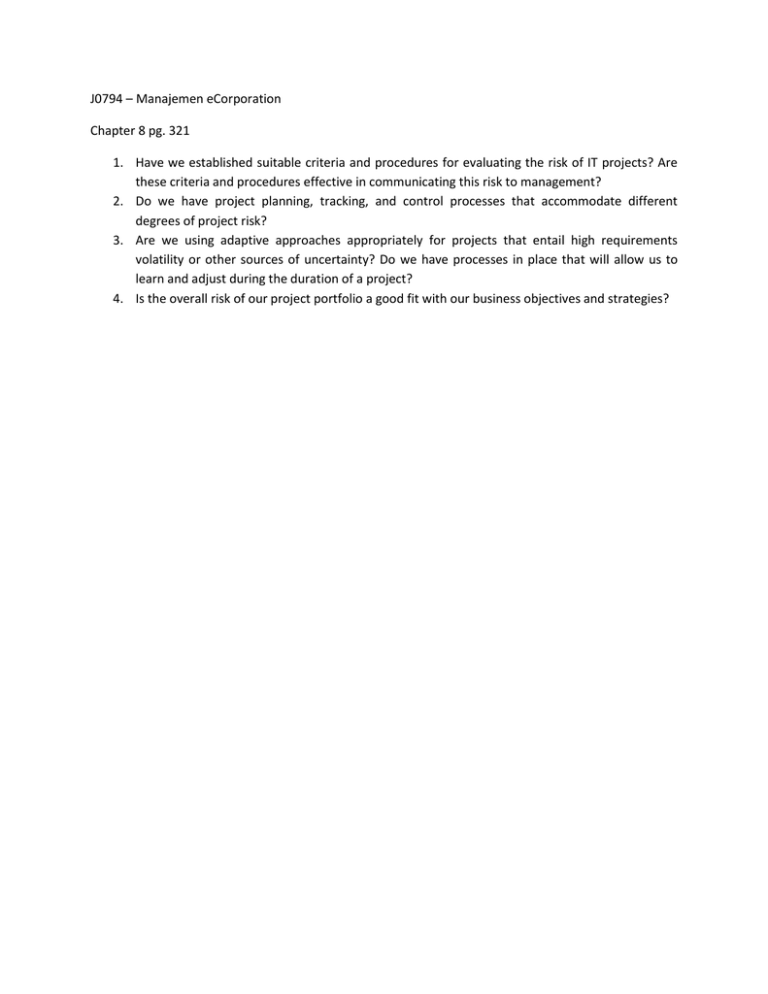 J0794 – Manajemen eCorporation

Chapter 8 pg. 321

1. Have we established suitable criteria and procedures for evaluating the risk of IT projects? Are these criteria and procedures effective in communicating this risk to management?
2. Do we have project planning, tracking, and control processes that accommodate different degrees of project risk?
3. Are we using adaptive approaches appropriately for projects that entail high requirements volatility or other sources of uncertainty? Do we have processes in place that will allow us to learn and adjust during the duration of a project?
4. Is the overall risk of our project portfolio a good fit with our business objectives and strategies?